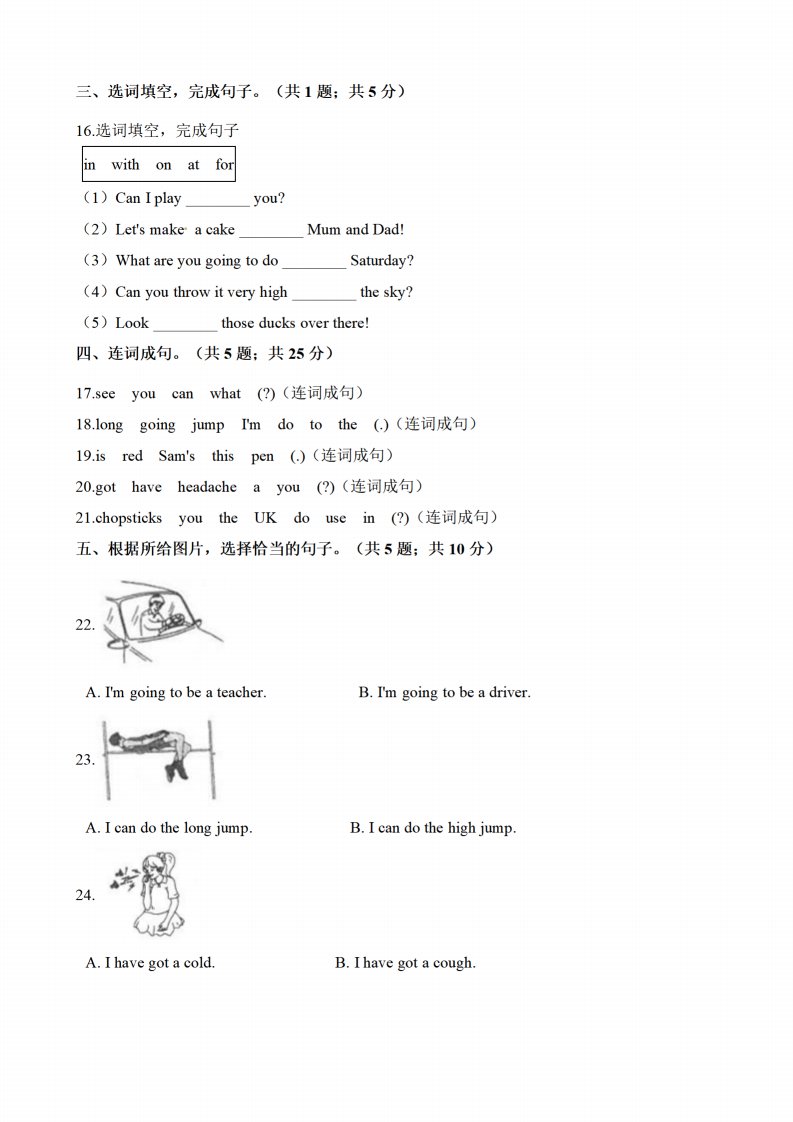 三、选词填空，完成句子。（共 1 题；共 5 分）

16.选词填空，完成句子

in with on at for

（1）Can I play ________ you?

（2）Let's make a cake ________ Mum and Dad!

（3）What are you going to do ________ Saturday?

（4）Can you throw it very high ________ the sky?

（5）Look ________ those ducks over there!

四、连词成句。（共 5 题；共 25 分）

17.see you can what (?)（连词成句）

18.long going jump I'm do to the (.)（连词成句）

19.is red Sam's this pen (.)（连词成句）

20.got have headache a you (?)（连词成句）

21.chopsticks you the UK do use in (?)（连词成句）

五、根据所给图片，选择恰当的句子。（共 5 题；共 10 分）

22.

A. I'm going to be a teacher.

B. I'm going to be a driver.

23.

A. I can do the long jump.

B. I can do the high jump.

24.

A. I have got a cold.

B. I have got a cough.